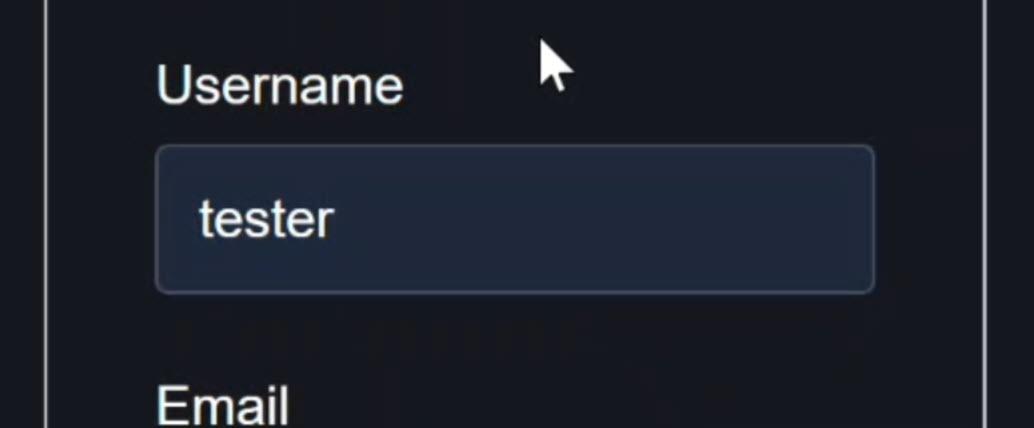 Username

tester

Email